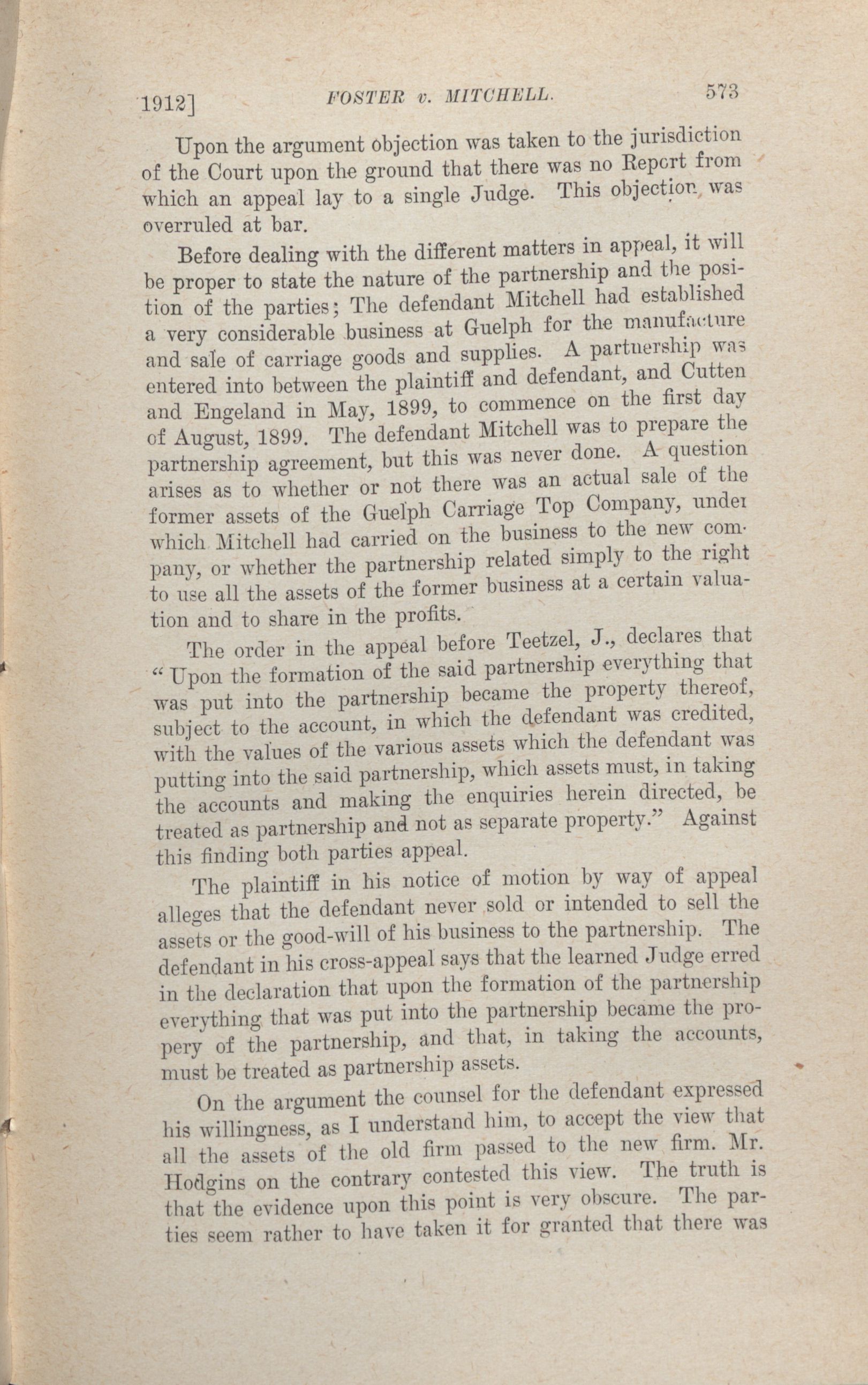 1912]                FOSTER v. MITCHELL.                573

Upon the argument objection was taken to the jurisdiction of the Court upon the ground that there was no Report from which an appeal lay to a single Judge. This objection was overruled at bar.

Before dealing with the different matters in appeal, it will be proper to state the nature of the partnership and the position of the parties; The defendant Mitchell had established a very considerable business at Guelph for the manufacture and sale of carriage goods and supplies. A partnership was entered into between the plaintiff and defendant, and Cutten and Engeland in May, 1899, to commence on the first day of August, 1899. The defendant Mitchell was to prepare the partnership agreement, but this was never done. A question arises as to whether or not there was an actual sale of the former assets of the Guelph Carriage Top Company, under which Mitchell had carried on the business to the new company, or whether the partnership related simply to the right to use all the assets of the former business at a certain valuation and to share in the profits.

The order in the appeal before Teetzel, J., declares that "Upon the formation of the said partnership everything that was put into the partnership became the property thereof, subject to the account, in which the defendant was credited, with the values of the various assets which the defendant was putting into the said partnership, which assets must, in taking the accounts and making the enquiries herein directed, be treated as partnership and not as separate property." Against this finding both parties appeal.

The plaintiff in his notice of motion by way of appeal alleges that the defendant never sold or intended to sell the assets or the good-will of his business to the partnership. The defendant in his cross-appeal says that the learned Judge erred in the declaration that upon the formation of the partnership everything that was put into the partnership became the propery of the partnership, and that, in taking the accounts, must be treated as partnership assets.

On the argument the counsel for the defendant expressed his willingness, as I understand him, to accept the view that all the assets of the old firm passed to the new firm. Mr. Hodgins on the contrary contested this view. The truth is that the evidence upon this point is very obscure. The parties seem rather to have taken it for granted that there was